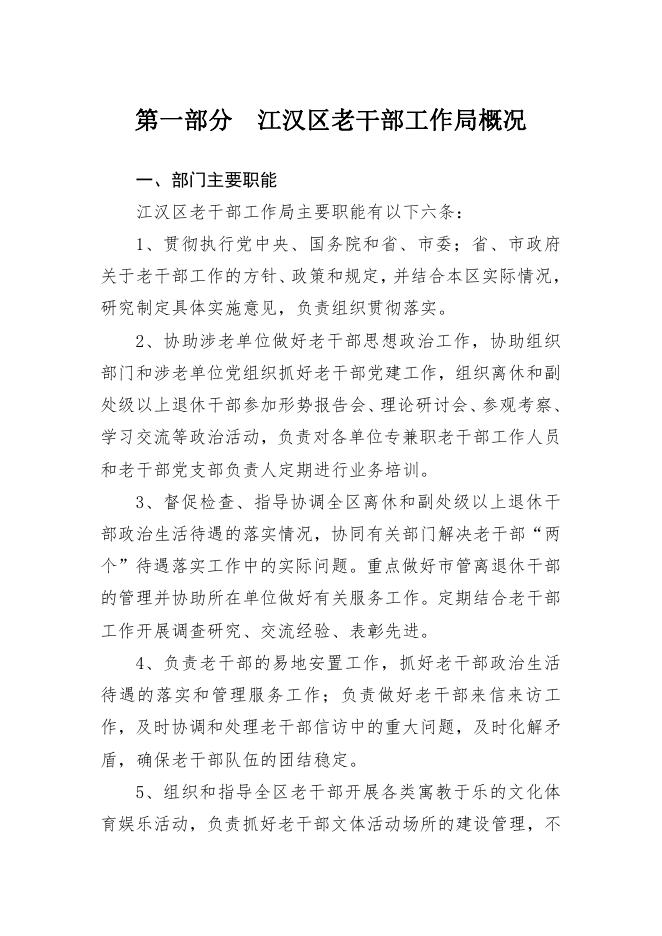 第一部分　江汉区老干部工作局概况

一、部门主要职能

江汉区老干部工作局主要职能有以下六条：

1、贯彻执行党中央、国务院和省、市委；省、市政府关于老干部工作的方针、政策和规定，并结合本区实际情况，研究制定具体实施意见，负责组织贯彻落实。

2、协助涉老单位做好老干部思想政治工作，协助组织部门和涉老单位党组织抓好老干部党建工作，组织离休和副处级以上退休干部参加形势报告会、理论研讨会、参观考察、学习交流等政治活动，负责对各单位专兼职老干部工作人员和老干部党支部负责人定期进行业务培训。

3、督促检查、指导协调全区离休和副处级以上退休干部政治生活待遇的落实情况，协同有关部门解决老干部“两个”待遇落实工作中的实际问题。重点做好市管离退休干部的管理并协助所在单位做好有关服务工作。定期结合老干部工作开展调查研究、交流经验、表彰先进。

4、负责老干部的易地安置工作，抓好老干部政治生活待遇的落实和管理服务工作；负责做好老干部来信来访工作，及时协调和处理老干部信访中的重大问题，及时化解矛盾，确保老干部队伍的团结稳定。

5、组织和指导全区老干部开展各类寓教于乐的文化体育娱乐活动，负责抓好老干部文体活动场所的建设管理，不